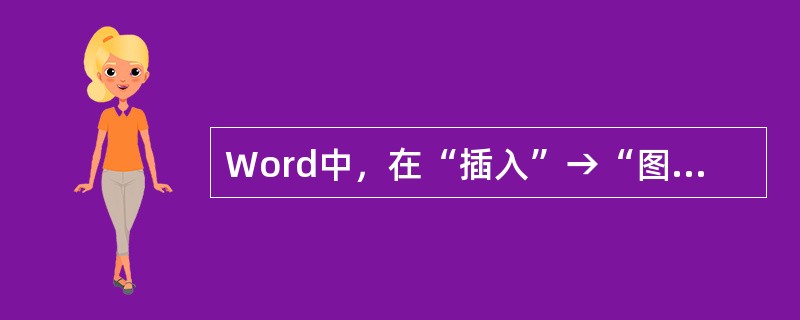 Word中，在“插入”→“图...